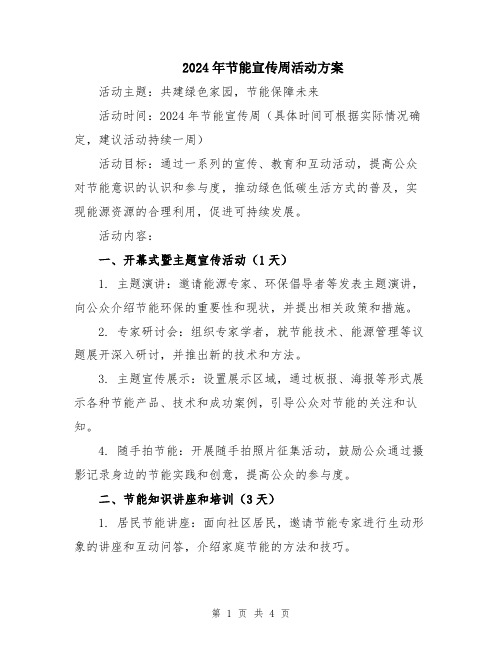 2024年节能宣传周活动方案

活动主题：共建绿色家园，节能保障未来

活动时间：2024年节能宣传周（具体时间可根据实际情况确定，建议活动持续一周）

活动目标：通过一系列的宣传、教育和互动活动，提高公众对节能意识的认识和参与度，推动绿色低碳生活方式的普及，实现能源资源的合理利用，促进可持续发展。

活动内容：

一、开幕式暨主题宣传活动（1天）

1. 主题演讲：邀请能源专家、环保倡导者等发表主题演讲，向公众介绍节能环保的重要性和现状，并提出相关政策和措施。

2. 专家研讨会：组织专家学者，就节能技术、能源管理等议题展开深入研讨，并推出新的技术和方法。

3. 主题宣传展示：设置展示区域，通过板报、海报等形式展示各种节能产品、技术和成功案例，引导公众对节能的关注和认知。

4. 随手拍节能：开展随手拍照片征集活动，鼓励公众通过摄影记录身边的节能实践和创意，提高公众的参与度。

二、节能知识讲座和培训（3天）

1. 居民节能讲座：面向社区居民，邀请节能专家进行生动形象的讲座和互动问答，介绍家庭节能的方法和技巧。

第 1 页 共 4 页